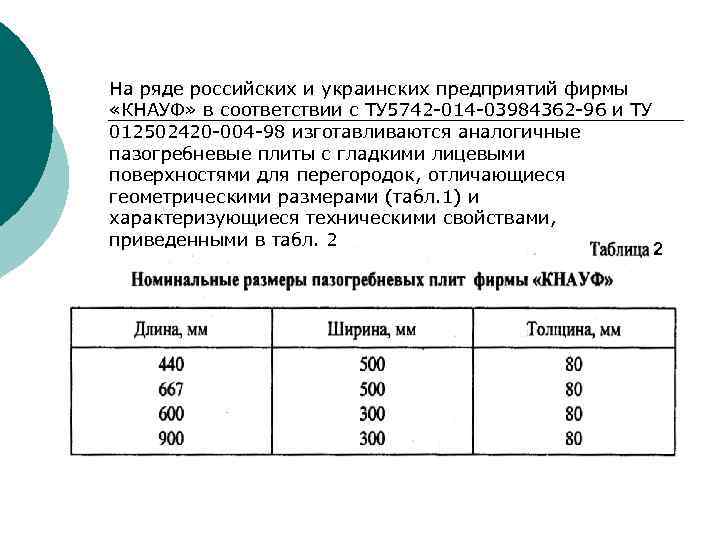 На ряде российских и украинских предприятий фирмы «КНАУФ» в соответствии с ТУ5742-014-03984362-96 и ТУ 012502420-004-98 изготавливаются аналогичные пазогребневые плиты с гладкими лицевыми поверхностями для перегородок, отличающиеся геометрическими размерами (табл.1) и характеризующиеся техническими свойствами, приведенными в табл. 2

Таблица 2

Номинальные размеры пазогребневых плит фирмы «КНАУФ»

| Длина, мм | Ширина, мм | Толщина, мм |
|---|---|---|
| 440 | 500 | 80 |
| 667 | 500 | 80 |
| 600 | 300 | 80 |
| 900 | 300 | 80 |